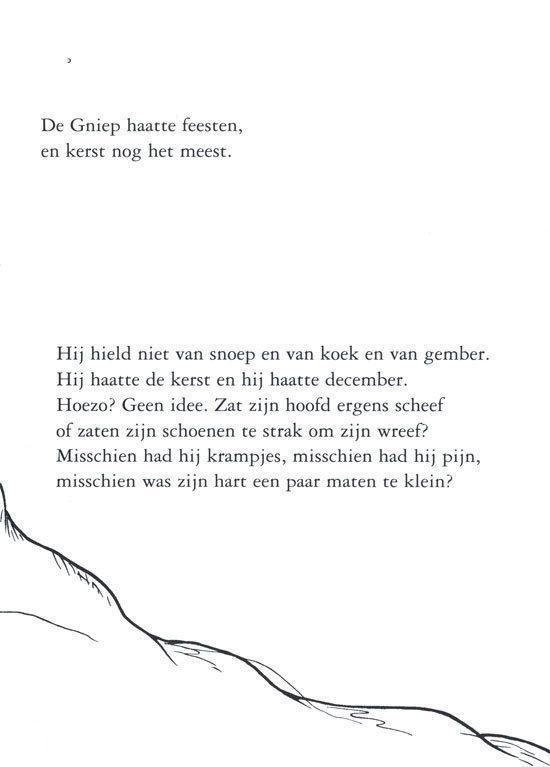 De Gniep haatte feesten,
en kerst nog het meest.

Hij hield niet van snoep en van koek en van gember.
Hij haatte de kerst en hij haatte december.
Hoezo? Geen idee. Zat zijn hoofd ergens scheef
of zaten zijn schoenen te strak om zijn wreef?
Misschien had hij krampjes, misschien had hij pijn,
misschien was zijn hart een paar maten te klein?